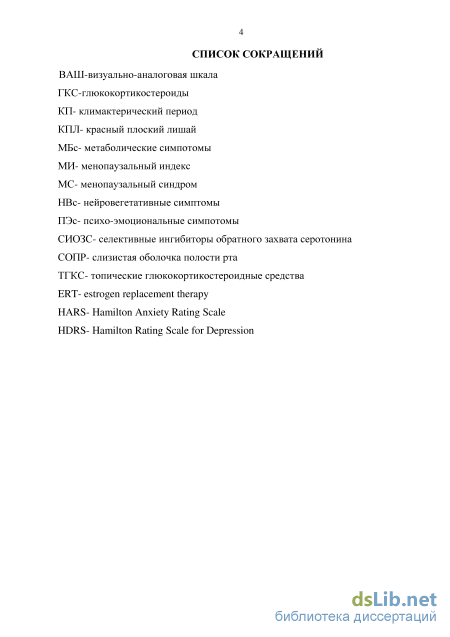 4

СПИСОК СОКРАЩЕНИЙ

ВАШ-визуально-аналоговая шкала

ГКС-глюкокортикостероиды

КП- климактерический период

КПЛ- красный плоский лишай

МБс- метаболические симпотомы

МИ- менопаузальный индекс

МС- менопаузальный синдром

НВс- нейровегетативные симптомы

ПЭс- психо-эмоциональные симпотомы

СИОЗС- селективные ингибиторы обратного захвата серотонина

СОПР- слизистая оболочка полости рта

ТГКС- топические глюкокортикостероидные средства

ERT- estrogen replacement therapy

HARS- Hamilton Anxiety Rating Scale

HDRS- Hamilton Rating Scale for Depression

dsLib.net
библиотека диссертаций